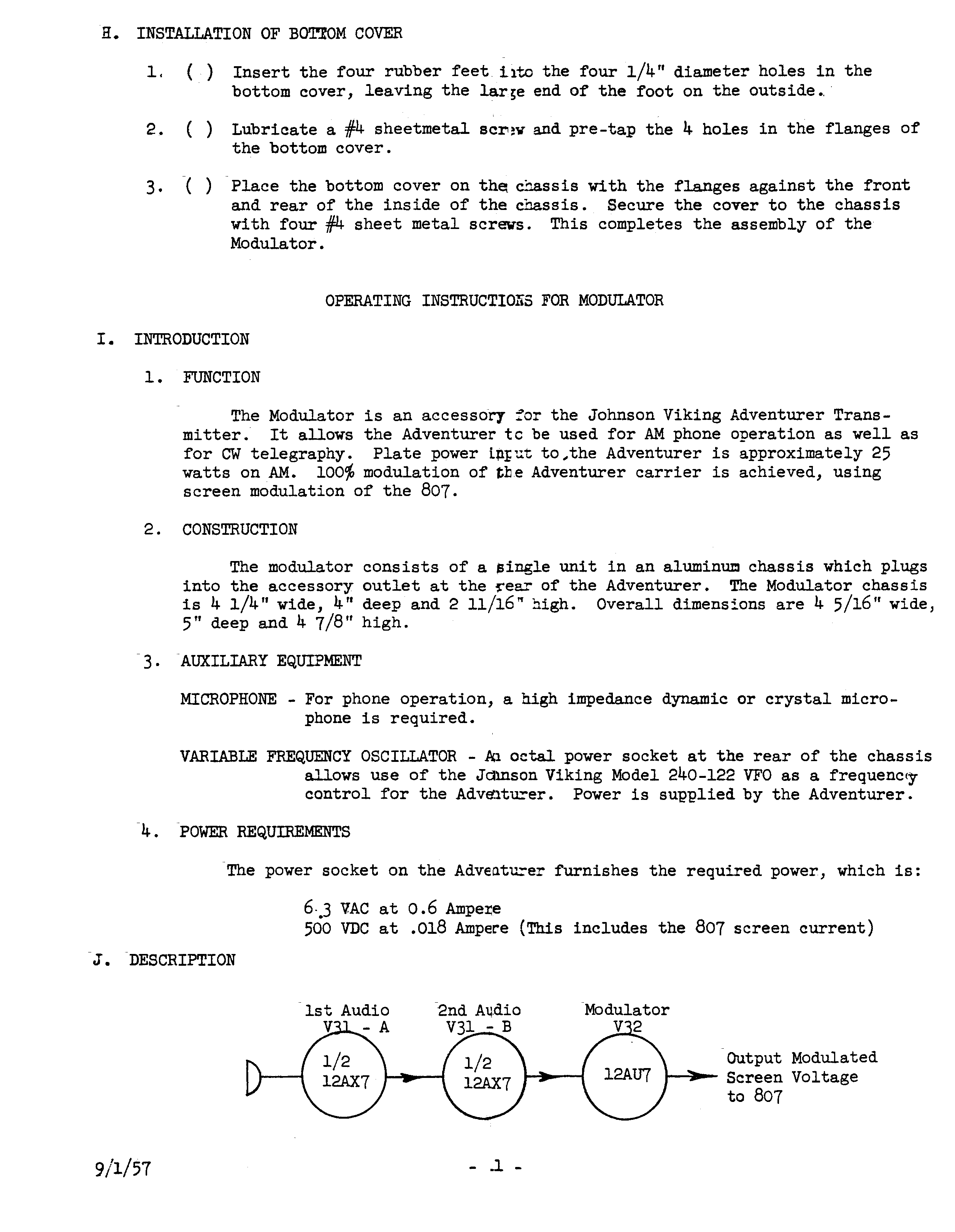 H. INSTALLATION OF BOTTOM COVER

1. ( ) Insert the four rubber feet into the four 1/4" diameter holes in the bottom cover, leaving the large end of the foot on the outside.

2. ( ) Lubricate a #4 sheetmetal screw and pre-tap the 4 holes in the flanges of the bottom cover.

3. ( ) Place the bottom cover on the chassis with the flanges against the front and rear of the inside of the chassis. Secure the cover to the chassis with four #4 sheet metal screws. This completes the assembly of the Modulator.

OPERATING INSTRUCTIONS FOR MODULATOR

I. INTRODUCTION

1. FUNCTION

The Modulator is an accessory for the Johnson Viking Adventurer Transmitter. It allows the Adventurer to be used for AM phone operation as well as for CW telegraphy. Plate power input to the Adventurer is approximately 25 watts on AM. 100% modulation of the Adventurer carrier is achieved, using screen modulation of the 807.

2. CONSTRUCTION

The modulator consists of a single unit in an aluminum chassis which plugs into the accessory outlet at the rear of the Adventurer. The Modulator chassis is 4 1/4" wide, 4" deep and 2 11/16" high. Overall dimensions are 4 5/16" wide, 5" deep and 4 7/8" high.

3. AUXILIARY EQUIPMENT

MICROPHONE - For phone operation, a high impedance dynamic or crystal microphone is required.

VARIABLE FREQUENCY OSCILLATOR - An octal power socket at the rear of the chassis allows use of the Johnson Viking Model 240-122 VFO as a frequency control for the Adventurer. Power is supplied by the Adventurer.

4. POWER REQUIREMENTS

The power socket on the Adventurer furnishes the required power, which is:

6.3 VAC at 0.6 Ampere
500 VDC at .018 Ampere (This includes the 807 screen current)

J. DESCRIPTION

1st Audio V31 - A
1/2 12AX7

2nd Audio V31 - B
1/2 12AX7

Modulator V32
12AU7

Output Modulated Screen Voltage to 807

9/1/57 - 1 -